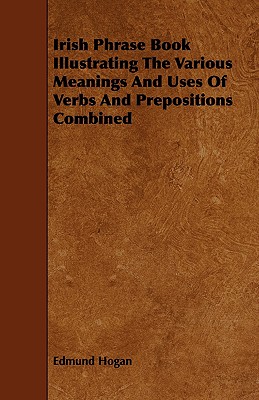 Irish Phrase Book Illustrating The Various Meanings And Uses Of Verbs And Prepositions Combined

Edmund Hogan